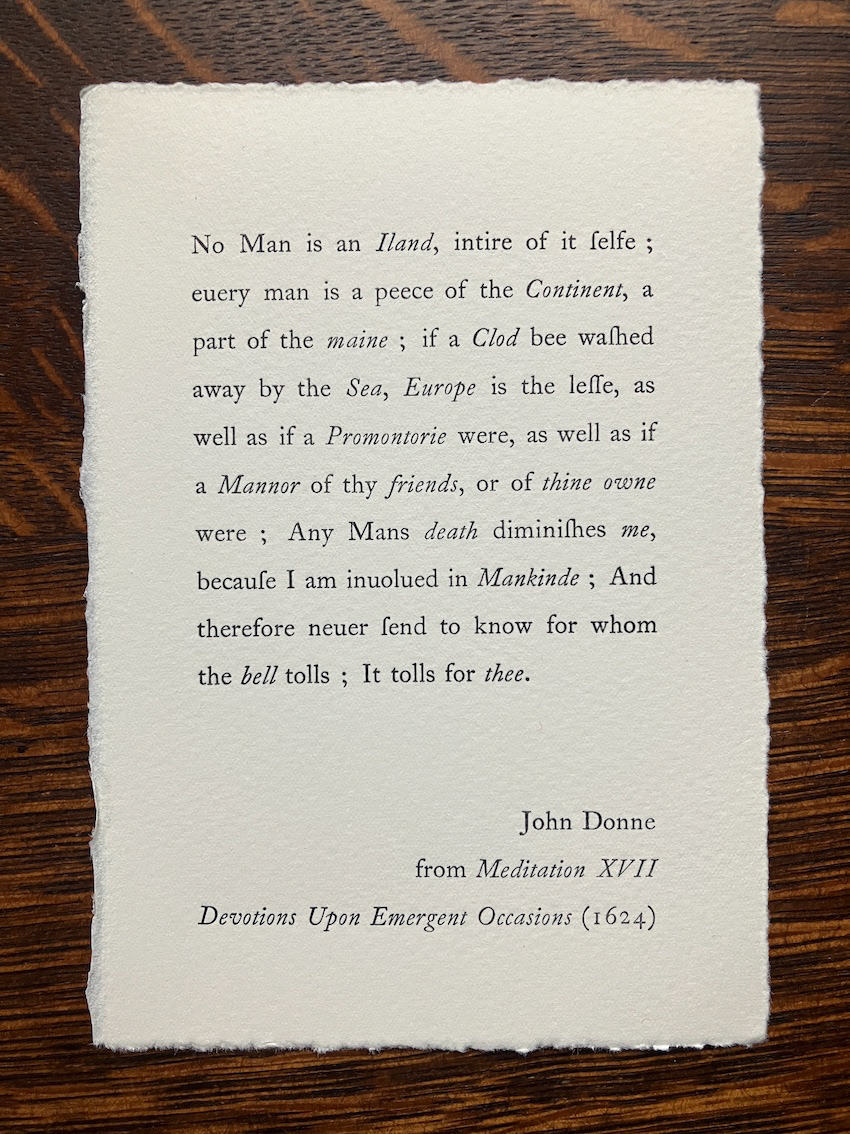 No Man is an Iland, intire of it ſelfe ; euery man is a peece of the Continent, a part of the maine ; if a Clod bee waſhed away by the Sea, Europe is the leſſe, as well as if a Promontorie were, as well as if a Mannor of thy friends, or of thine owne were ; Any Mans death diminiſhes me, becauſe I am inuolued in Mankinde ; And therefore neuer ſend to know for whom the bell tolls ; It tolls for thee.

John Donne
from Meditation XVII
Devotions Upon Emergent Occasions (1624)